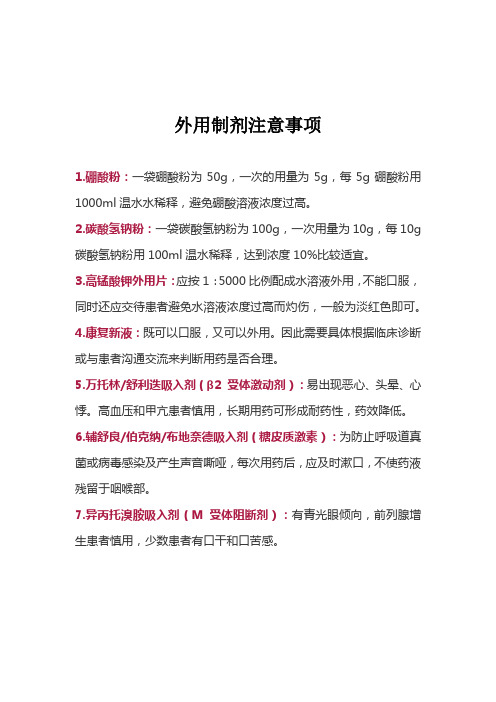 外用制剂注意事项

1.硼酸粉：一袋硼酸粉为 50g，一次的用量为 5g，每 5g 硼酸粉用 1000ml 温水水稀释，避免硼酸溶液浓度过高。

2.碳酸氢钠粉：一袋碳酸氢钠粉为 100g，一次用量为 10g，每 10g 碳酸氢钠粉用 100ml 温水稀释，达到浓度 10%比较适宜。

3.高锰酸钾外用片：应按 1：5000 比例配成水溶液外用，不能口服，同时还应交待患者避免水溶液浓度过高而灼伤，一般为淡红色即可。

4.康复新液：既可以口服，又可以外用。因此需要具体根据临床诊断或与患者沟通交流来判断用药是否合理。

5.万托林/舒利迭吸入剂（β2 受体激动剂）：易出现恶心、头晕、心悸。高血压和甲亢患者慎用，长期用药可形成耐药性，药效降低。

6.辅舒良/伯克纳/布地奈德吸入剂（糖皮质激素）：为防止呼吸道真菌或病毒感染及产生声音嘶哑，每次用药后，应及时漱口，不使药液残留于咽喉部。

7.异丙托溴胺吸入剂（M 受体阻断剂）：有青光眼倾向，前列腺增生患者慎用，少数患者有口干和口苦感。